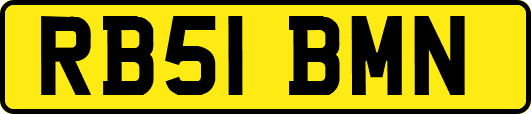 RB51 BMN